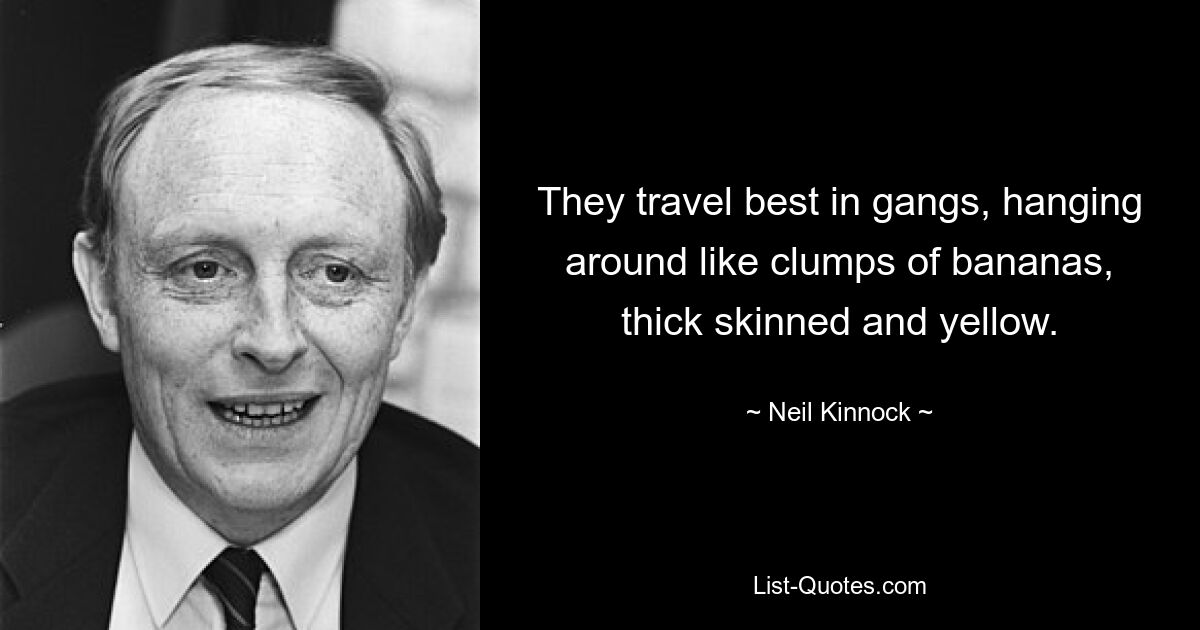 They travel best in gangs, hanging around like clumps of bananas, thick skinned and yellow.

~ Neil Kinnock ~

List-Quotes.com